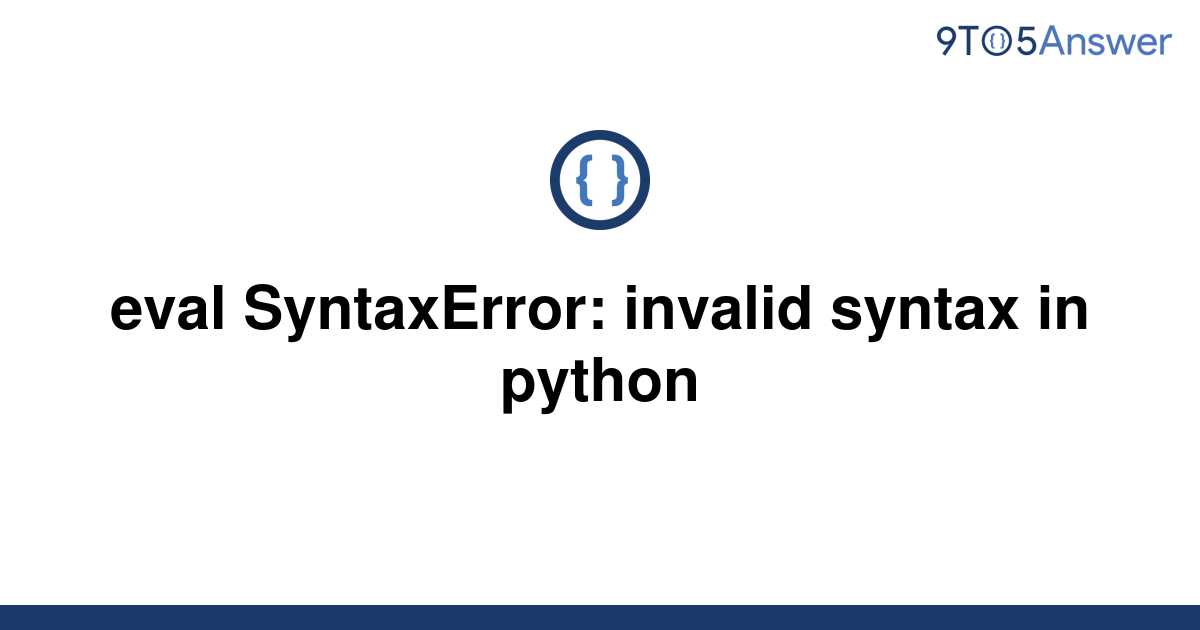 9TO5Answer

{ }

eval SyntaxError: invalid syntax in python